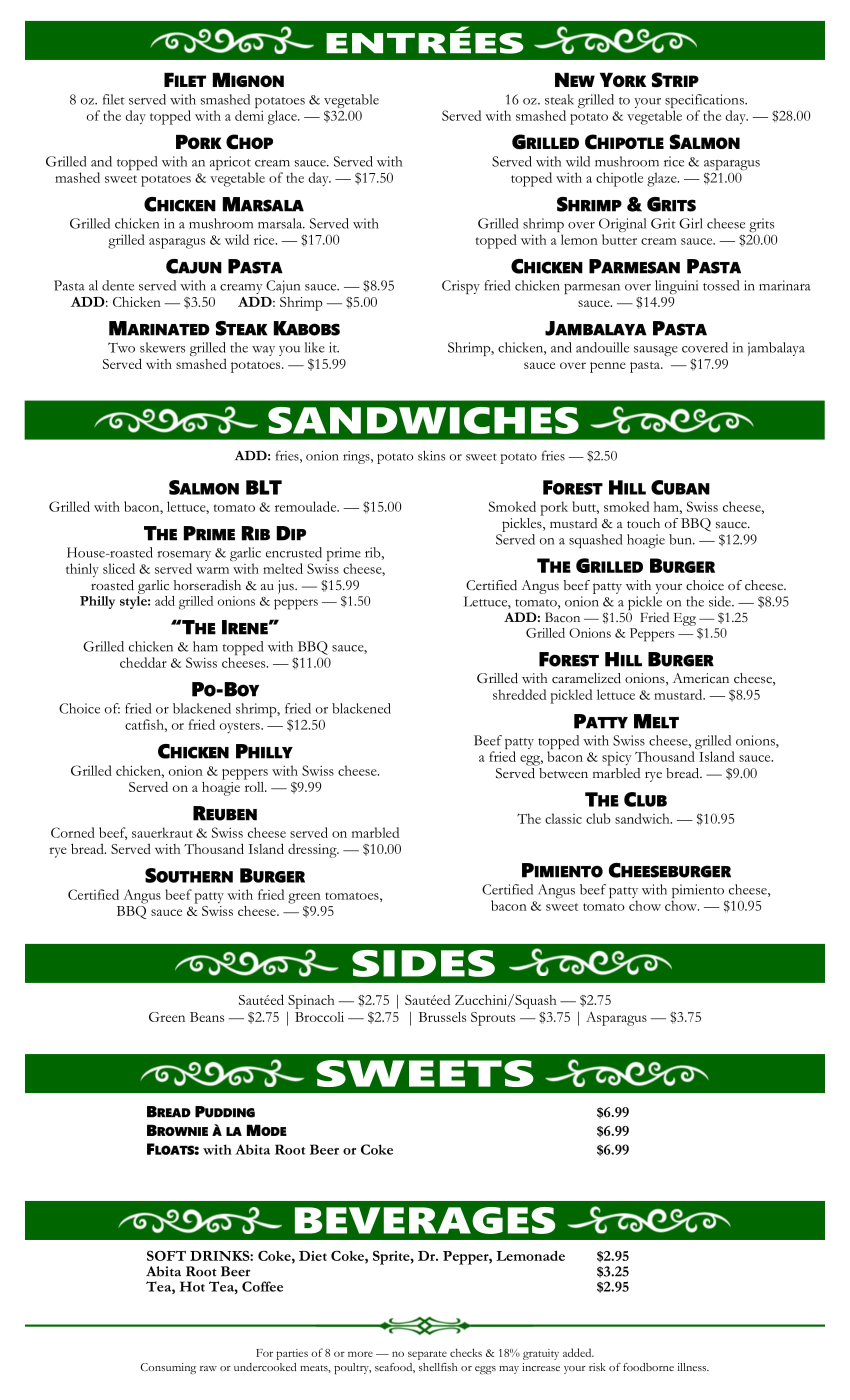 ENTRÉES

FILET MIGNON
8 oz. filet served with smashed potatoes & vegetable of the day topped with a demi glace. — $32.00

PORK CHOP
Grilled and topped with an apricot cream sauce. Served with mashed sweet potatoes & vegetable of the day. — $17.50

CHICKEN MARSALA
Grilled chicken in a mushroom marsala. Served with grilled asparagus & wild rice. — $17.00

CAJUN PASTA
Pasta al dente served with a creamy Cajun sauce. — $8.95
ADD: Chicken — $3.50 ADD: Shrimp — $5.00

MARINATED STEAK KABOBS
Two skewers grilled the way you like it. Served with smashed potatoes. — $15.99

NEW YORK STRIP
16 oz. steak grilled to your specifications. Served with smashed potato & vegetable of the day. — $28.00

GRILLED CHIPOTLE SALMON
Served with wild mushroom rice & asparagus topped with a chipotle glaze. — $21.00

SHRIMP & GRITS
Grilled shrimp over Original Grit Girl cheese grits topped with a lemon butter cream sauce. — $20.00

CHICKEN PARMESAN PASTA
Crispy fried chicken parmesan over linguini tossed in marinara sauce. — $14.99

JAMBALAYA PASTA
Shrimp, chicken, and andouille sausage covered in jambalaya sauce over penne pasta. — $17.99

SANDWICHES

ADD: fries, onion rings, potato skins or sweet potato fries — $2.50

SALMON BLT
Grilled with bacon, lettuce, tomato & remoulade. — $15.00

THE PRIME RIB DIP
House-roasted rosemary & garlic encrusted prime rib, thinly sliced & served warm with melted Swiss cheese, roasted garlic horseradish & au jus. — $15.99
Philly style: add grilled onions & peppers — $1.50

"THE IRENE"
Grilled chicken & ham topped with BBQ sauce, cheddar & Swiss cheeses. — $11.00

PO-BOY
Choice of: fried or blackened shrimp, fried or blackened catfish, or fried oysters. — $12.50

CHICKEN PHILLY
Grilled chicken, onion & peppers with Swiss cheese. Served on a hoagie roll. — $9.99

REUBEN
Corned beef, sauerkraut & Swiss cheese served on marbled rye bread. Served with Thousand Island dressing. — $10.00

SOUTHERN BURGER
Certified Angus beef patty with fried green tomatoes, BBQ sauce & Swiss cheese. — $9.95

FOREST HILL CUBAN
Smoked pork butt, smoked ham, Swiss cheese, pickles, mustard & a touch of BBQ sauce. Served on a squashed hoagie bun. — $12.99

THE GRILLED BURGER
Certified Angus beef patty with your choice of cheese. Lettuce, tomato, onion & a pickle on the side. — $8.95
ADD: Bacon — $1.50 Fried Egg — $1.25
Grilled Onions & Peppers — $1.50

FOREST HILL BURGER
Grilled with caramelized onions, American cheese, shredded pickled lettuce & mustard. — $8.95

PATTY MELT
Beef patty topped with Swiss cheese, grilled onions, a fried egg, bacon & spicy Thousand Island sauce. Served between marbled rye bread. — $9.00

THE CLUB
The classic club sandwich. — $10.95

PIMIENTO CHEESEBURGER
Certified Angus beef patty with pimiento cheese, bacon & sweet tomato chow chow. — $10.95

SIDES

Sautéed Spinach — $2.75 | Sautéed Zucchini/Squash — $2.75
Green Beans — $2.75 | Broccoli — $2.75 | Brussels Sprouts — $3.75 | Asparagus — $3.75

SWEETS

| | |
|---|---|
| BREAD PUDDING | $6.99 |
| BROWNIE À LA MODE | $6.99 |
| FLOATS: with Abita Root Beer or Coke | $6.99 |

BEVERAGES

| | |
|---|---|
| SOFT DRINKS: Coke, Diet Coke, Sprite, Dr. Pepper, Lemonade | $2.95 |
| Abita Root Beer | $3.25 |
| Tea, Hot Tea, Coffee | $2.95 |

For parties of 8 or more — no separate checks & 18% gratuity added.
Consuming raw or undercooked meats, poultry, seafood, shellfish or eggs may increase your risk of foodborne illness.